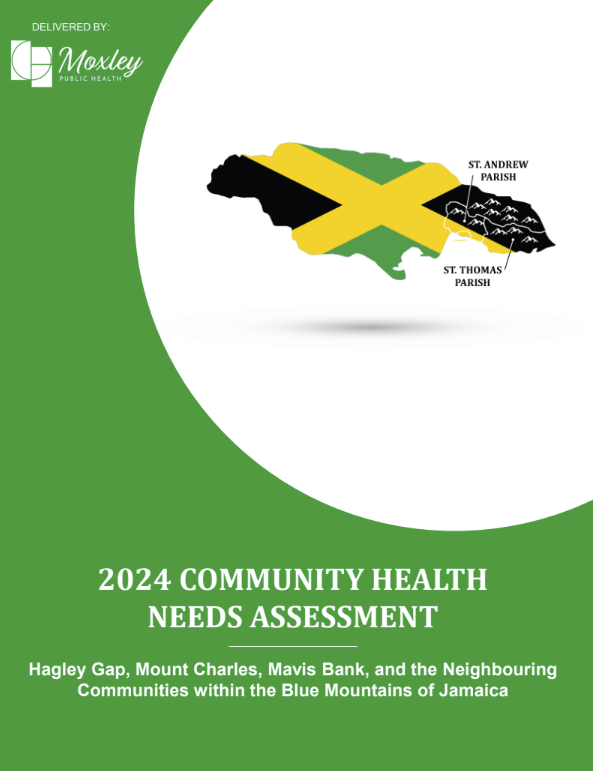 DELIVERED BY:

Moxley
PUBLIC HEALTH

ST. ANDREW
PARISH

ST. THOMAS
PARISH

2024 COMMUNITY HEALTH
NEEDS ASSESSMENT

Hagley Gap, Mount Charles, Mavis Bank, and the Neighbouring Communities within the Blue Mountains of Jamaica